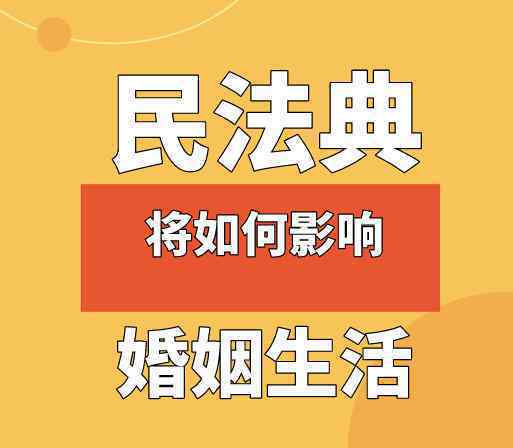 民法典

将如何影响

婚姻生活